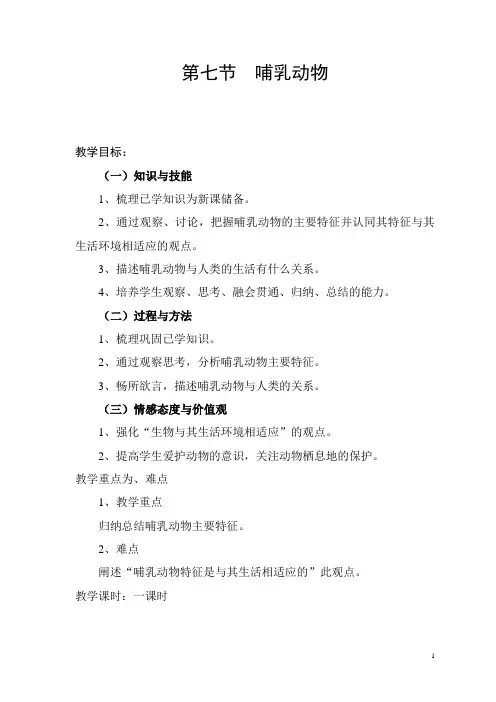 第七节　哺乳动物

教学目标：

（一）知识与技能

1、梳理已学知识为新课储备。

2、通过观察、讨论，把握哺乳动物的主要特征并认同其特征与其生活环境相适应的观点。

3、描述哺乳动物与人类的生活有什么关系。

4、培养学生观察、思考、融会贯通、归纳、总结的能力。

（二）过程与方法

1、梳理巩固已学知识。

2、通过观察思考，分析哺乳动物主要特征。

3、畅所欲言，描述哺乳动物与人类的关系。

（三）情感态度与价值观

1、强化“生物与其生活环境相适应”的观点。

2、提高学生爱护动物的意识，关注动物栖息地的保护。

教学重点为、难点

1、教学重点

归纳总结哺乳动物主要特征。

2、难点

阐述“哺乳动物特征是与其生活相适应的”此观点。

教学课时：一课时

1